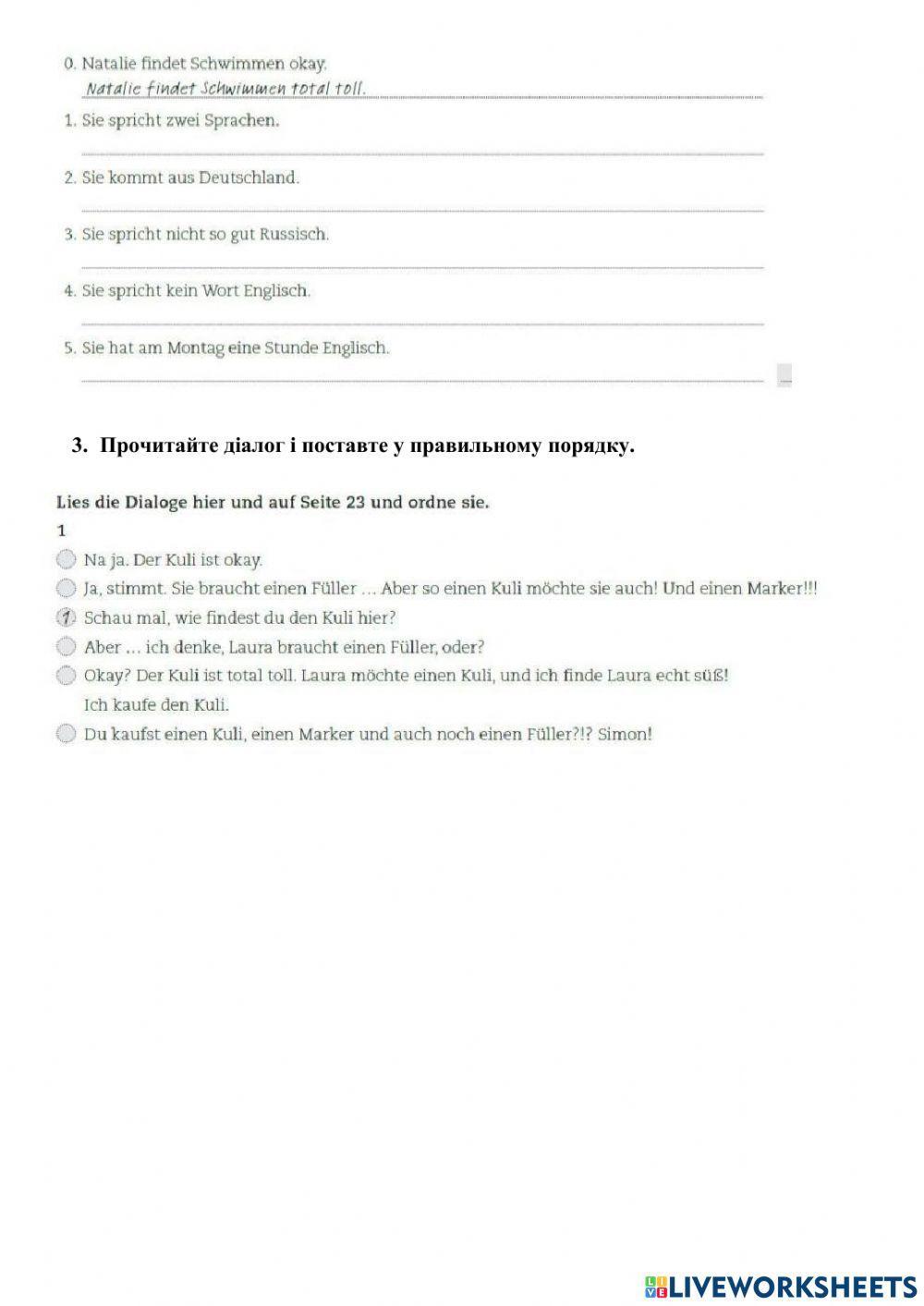 0. Natalie findet Schwimmen okay.
Natalie findet Schwimmen total toll.

1. Sie spricht zwei Sprachen.

2. Sie kommt aus Deutschland.

3. Sie spricht nicht so gut Russisch.

4. Sie spricht kein Wort Englisch.

5. Sie hat am Montag eine Stunde Englisch.

3. Прочитайте діалог і поставте у правильному порядку.

Lies die Dialoge hier und auf Seite 23 und ordne sie.

1

Na ja. Der Kuli ist okay.

Ja, stimmt. Sie braucht einen Füller … Aber so einen Kuli möchte sie auch! Und einen Marker!!!

1 Schau mal, wie findest du den Kuli hier?

Aber … ich denke, Laura braucht einen Füller, oder?

Okay? Der Kuli ist total toll. Laura möchte einen Kuli, und ich finde Laura echt süß! Ich kaufe den Kuli.

Du kaufst einen Kuli, einen Marker und auch noch einen Füller?!? Simon!

LIVEWORKSHEETS